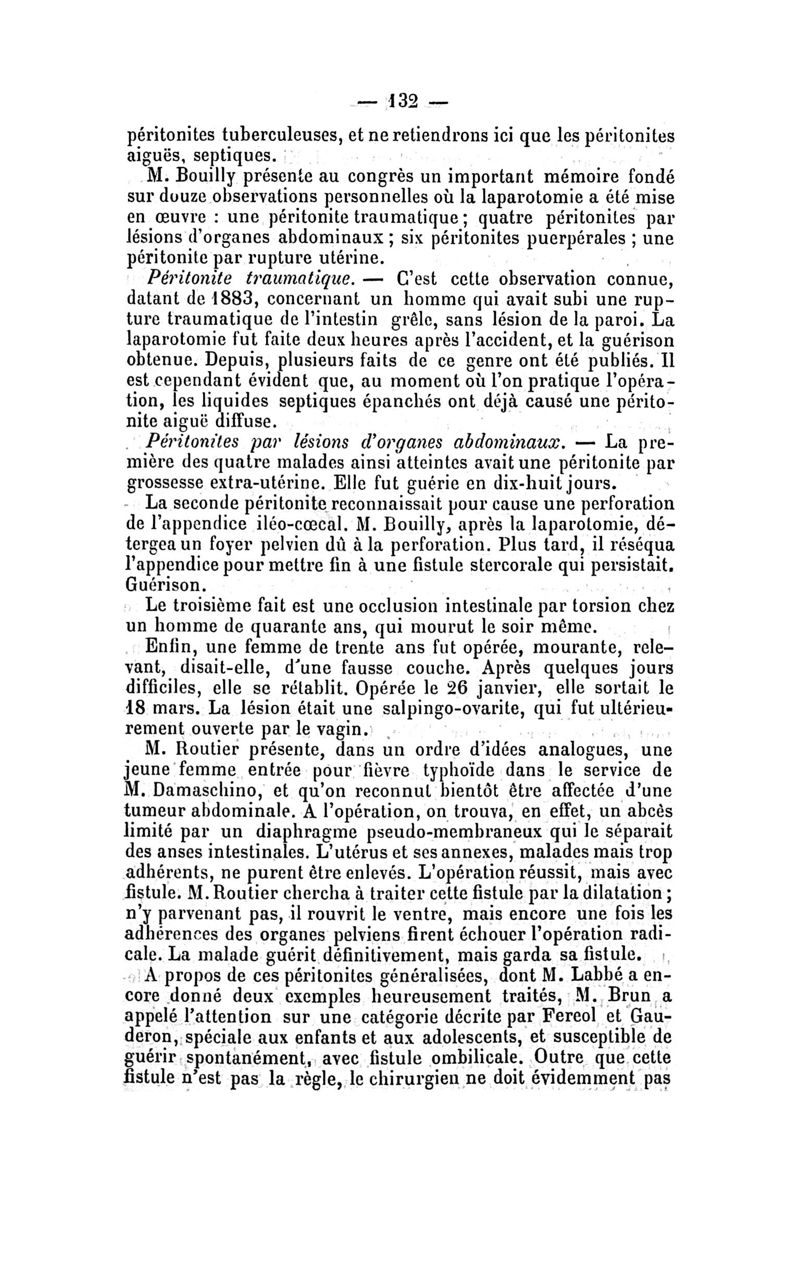 — 132 —

péritonites tuberculeuses, et ne retiendrons ici que les péritonites aiguës, septiques.

M. Bouilly présente au congrès un important mémoire fondé sur douze observations personnelles où la laparotomie a été mise en œuvre : une péritonite traumatique ; quatre péritonites par lésions d'organes abdominaux ; six péritonites puerpérales ; une péritonite par rupture utérine.

Péritonite traumatique. — C'est cette observation connue, datant de 1883, concernant un homme qui avait subi une rupture traumatique de l'intestin grêle, sans lésion de la paroi. La laparotomie fut faite deux heures après l'accident, et la guérison obtenue. Depuis, plusieurs faits de ce genre ont été publiés. Il est cependant évident que, au moment où l'on pratique l'opération, les liquides septiques épanchés ont déjà causé une péritonite aiguë diffuse.

Péritonites par lésions d'organes abdominaux. — La première des quatre malades ainsi atteintes avait une péritonite par grossesse extra-utérine. Elle fut guérie en dix-huit jours.

La seconde péritonite reconnaissait pour cause une perforation de l'appendice iléo-cœcal. M. Bouilly, après la laparotomie, détergea un foyer pelvien dû à la perforation. Plus tard, il réséqua l'appendice pour mettre fin à une fistule stercorale qui persistait. Guérison.

Le troisième fait est une occlusion intestinale par torsion chez un homme de quarante ans, qui mourut le soir même.

Enfin, une femme de trente ans fut opérée, mourante, relevant, disait-elle, d'une fausse couche. Après quelques jours difficiles, elle se rétablit. Opérée le 26 janvier, elle sortait le 18 mars. La lésion était une salpingo-ovarite, qui fut ultérieurement ouverte par le vagin.

M. Routier présente, dans un ordre d'idées analogues, une jeune femme entrée pour fièvre typhoïde dans le service de M. Damaschino, et qu'on reconnut bientôt être affectée d'une tumeur abdominale. A l'opération, on trouva, en effet, un abcès limité par un diaphragme pseudo-membraneux qui le séparait des anses intestinales. L'utérus et ses annexes, malades mais trop adhérents, ne purent être enlevés. L'opération réussit, mais avec fistule. M. Routier chercha à traiter cette fistule par la dilatation ; n'y parvenant pas, il rouvrit le ventre, mais encore une fois les adhérences des organes pelviens firent échouer l'opération radicale. La malade guérit définitivement, mais garda sa fistule.

A propos de ces péritonites généralisées, dont M. Labbé a encore donné deux exemples heureusement traités, M. Brun a appelé l'attention sur une catégorie décrite par Fereol et Gauderon, spéciale aux enfants et aux adolescents, et susceptible de guérir spontanément, avec fistule ombilicale. Outre que cette fistule n'est pas la règle, le chirurgien ne doit évidemment pas